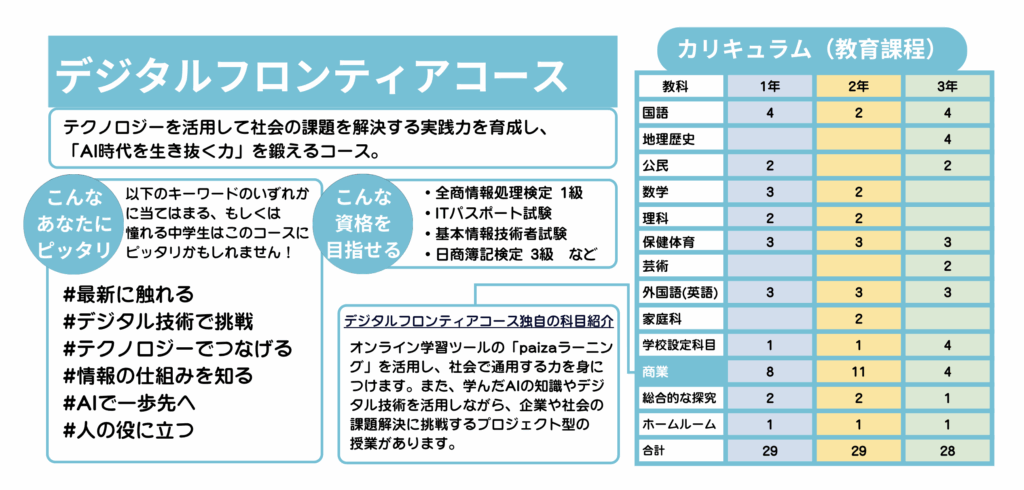 デジタルフロンティアコース

テクノロジーを活用して社会の課題を解決する実践力を育成し、「AI時代を生き抜く力」を鍛えるコース。

こんなあなたにピッタリ

以下のキーワードのいずれかに当てはまる、もしくは憧れる中学生はこのコースにピッタリかもしれません！

#最新に触れる
#デジタル技術で挑戦
#テクノロジーでつなげる
#情報の仕組みを知る
#AIで一歩先へ
#人の役に立つ

こんな資格を目指せる

・全商情報処理検定 1級
・ITパスポート試験
・基本情報技術者試験
・日商簿記検定 3級 など

デジタルフロンティアコース独自の科目紹介

オンライン学習ツールの「paizaラーニング」を活用し、社会で通用する力を身につけます。また、学んだAIの知識やデジタル技術を活用しながら、企業や社会の課題解決に挑戦するプロジェクト型の授業があります。

カリキュラム（教育課程）

| 教科 | 1年 | 2年 | 3年 |
|---|---|---|---|
| 国語 | 4 | 2 | 4 |
| 地理歴史 | | | 4 |
| 公民 | 2 | | 2 |
| 数学 | 3 | 2 | |
| 理科 | 2 | 2 | |
| 保健体育 | 3 | 3 | 3 |
| 芸術 | | | 2 |
| 外国語(英語) | 3 | 3 | 3 |
| 家庭科 | | 2 | |
| 学校設定科目 | 1 | 1 | 4 |
| 商業 | 8 | 11 | 4 |
| 総合的な探究 | 2 | 2 | 1 |
| ホームルーム | 1 | 1 | 1 |
| 合計 | 29 | 29 | 28 |